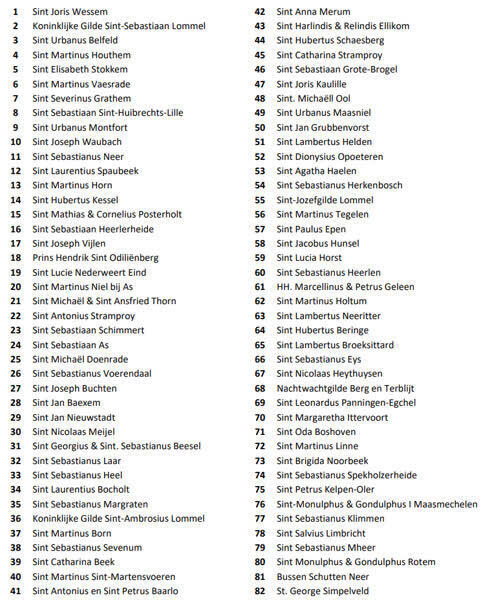 1 Sint Joris Wessem
2 Koninklijke Gilde Sint-Sebastiaan Lommel
3 Sint Urbanus Belfeld
4 Sint Martinus Houthem
5 Sint Elisabeth Stokkem
6 Sint Martinus Vaesrade
7 Sint Severinus Grathem
8 Sint Sebastiaan Sint-Huibrechts-Lille
9 Sint Urbanus Montfort
10 Sint Joseph Waubach
11 Sint Sebastianus Neer
12 Sint Laurentius Spaubeek
13 Sint Martinus Horn
14 Sint Hubertus Kessel
15 Sint Mathias & Cornelius Posterholt
16 Sint Sebastiaan Heerlerheide
17 Sint Joseph Vijlen
18 Prins Hendrik Sint Odiliënberg
19 Sint Lucie Nederweert Eind
20 Sint Martinus Niel bij As
21 Sint Michaël & Sint Ansfried Thorn
22 Sint Antonius Stramproy
23 Sint Sebastiaan Schimmert
24 Sint Sebastiaan As
25 Sint Michaël Doenrade
26 Sint Sebastianus Voerendaal
27 Sint Joseph Buchten
28 Sint Jan Baexem
29 Sint Jan Nieuwstadt
30 Sint Nicolaas Meijel
31 Sint Georgius & Sint. Sebastianus Beesel
32 Sint Sebastianus Laar
33 Sint Sebastianus Heel
34 Sint Laurentius Bocholt
35 Sint Sebastianus Margraten
36 Koninklijke Gilde Sint-Ambrosius Lommel
37 Sint Martinus Born
38 Sint Sebastianus Sevenum
39 Sint Catharina Beek
40 Sint Martinus Sint-Martensvoeren
41 Sint Antonius en Sint Petrus Baarlo
42 Sint Anna Merum
43 Sint Harlindis & Relindis Ellikom
44 Sint Hubertus Schaesberg
45 Sint Catharina Stramproy
46 Sint Sebastiaan Grote-Brogel
47 Sint Joris Kaulille
48 Sint. Michaëll Ool
49 Sint Urbanus Maasniel
50 Sint Jan Grubbenvorst
51 Sint Lambertus Helden
52 Sint Dionysius Opoeteren
53 Sint Agatha Haelen
54 Sint Sebastianus Herkenbosch
55 Sint-Jozefgilde Lommel
56 Sint Martinus Tegelen
57 Sint Paulus Epen
58 Sint Jacobus Hunsel
59 Sint Lucia Horst
60 Sint Sebastianus Heerlen
61 HH. Marcellinus & Petrus Geleen
62 Sint Martinus Holtum
63 Sint Lambertus Neeritter
64 Sint Hubertus Beringe
65 Sint Lambertus Broeksittard
66 Sint Sebastianus Eys
67 Sint Nicolaas Heythuysen
68 Nachtwachtgilde Berg en Terblijt
69 Sint Leonardus Panningen-Egchel
70 Sint Margaretha Ittervoort
71 Sint Oda Boshoven
72 Sint Martinus Linne
73 Sint Brigida Noorbeek
74 Sint Sebastianus Spekholzerheide
75 Sint Petrus Kelpen-Oler
76 Sint-Monulphus & Gondulphus I Maasmechelen
77 Sint Sebastianus Klimmen
78 Sint Salvius Limbricht
79 Sint Sebastianus Mheer
80 Sint Monulphus & Gondulphus Rotem
81 Bussen Schutten Neer
82 St. George Simpelveld